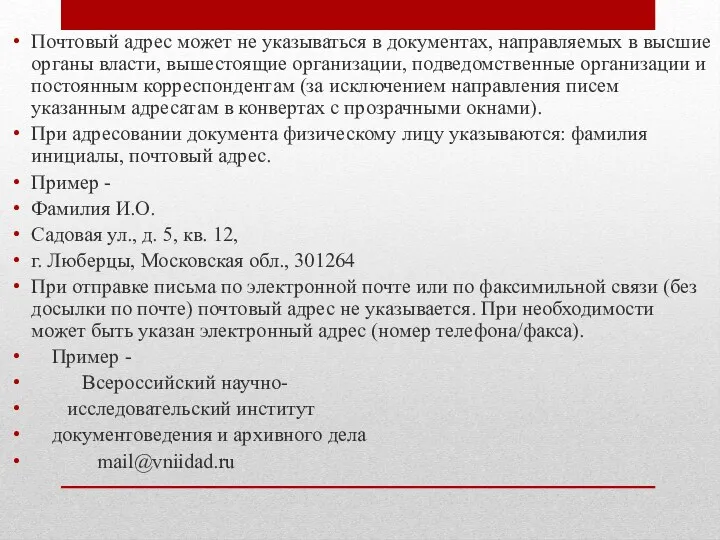 • Почтовый адрес может не указываться в документах, направляемых в высшие органы власти, вышестоящие организации, подведомственные организации и постоянным корреспондентам (за исключением направления писем указанным адресатам в конвертах с прозрачными окнами).

• При адресовании документа физическому лицу указываются: фамилия инициалы, почтовый адрес.

• Пример -

• Фамилия И.О.

• Садовая ул., д. 5, кв. 12,

• г. Люберцы, Московская обл., 301264

• При отправке письма по электронной почте или по факсимильной связи (без досылки по почте) почтовый адрес не указывается. При необходимости может быть указан электронный адрес (номер телефона/факса).

• Пример -

• Всероссийский научно-

• исследовательский институт

• документоведения и архивного дела

• mail@vniidad.ru